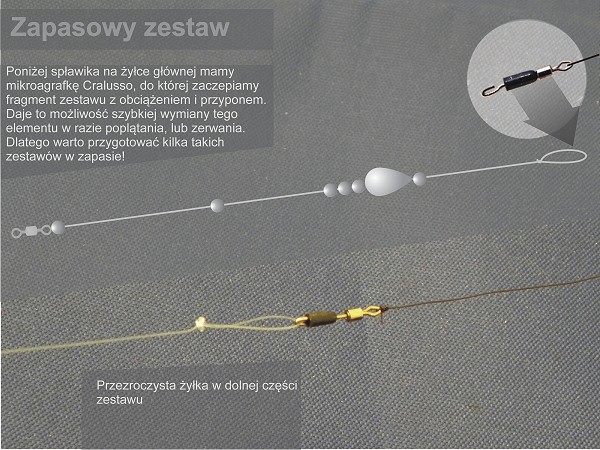 Zapasowy zestaw

Poniżej spławika na żyłce głównej mamy mikroagrafkę Cralusso, do której zaczepiamy fragment zestawu z obciążeniem i przyponem. Daje to możliwość szybkiej wymiany tego elementu w razie poplątania, lub zerwania. Dlatego warto przygotować kilka takich zestawów w zapasie!

Przezroczysta żyłka w dolnej części zestawu